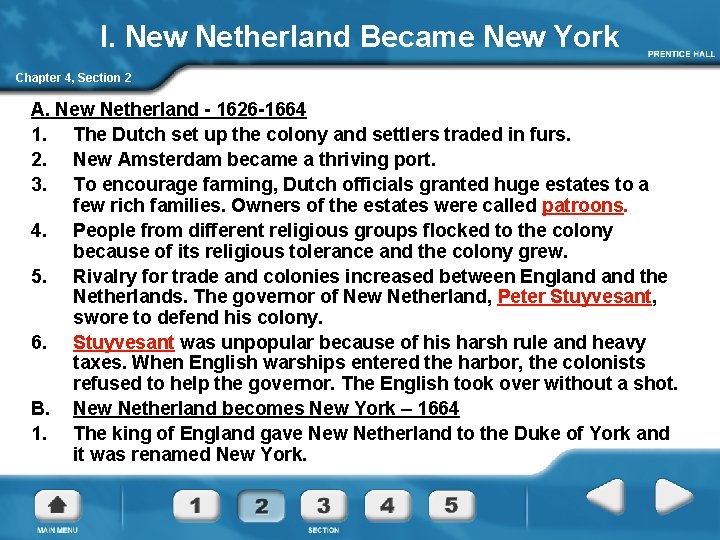 I. New Netherland Became New York

PRENTICE HALL

Chapter 4, Section 2

A. New Netherland - 1626-1664

1. The Dutch set up the colony and settlers traded in furs.

2. New Amsterdam became a thriving port.

3. To encourage farming, Dutch officials granted huge estates to a few rich families. Owners of the estates were called patroons.

4. People from different religious groups flocked to the colony because of its religious tolerance and the colony grew.

5. Rivalry for trade and colonies increased between England and the Netherlands. The governor of New Netherland, Peter Stuyvesant, swore to defend his colony.

6. Stuyvesant was unpopular because of his harsh rule and heavy taxes. When English warships entered the harbor, the colonists refused to help the governor. The English took over without a shot.

B. New Netherland becomes New York – 1664

1. The king of England gave New Netherland to the Duke of York and it was renamed New York.

MAIN MENU

1 2 3 4 5

SECTION